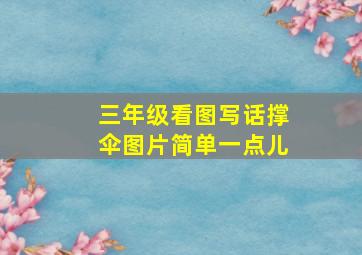 三年级看图写话撑伞图片简单一点儿